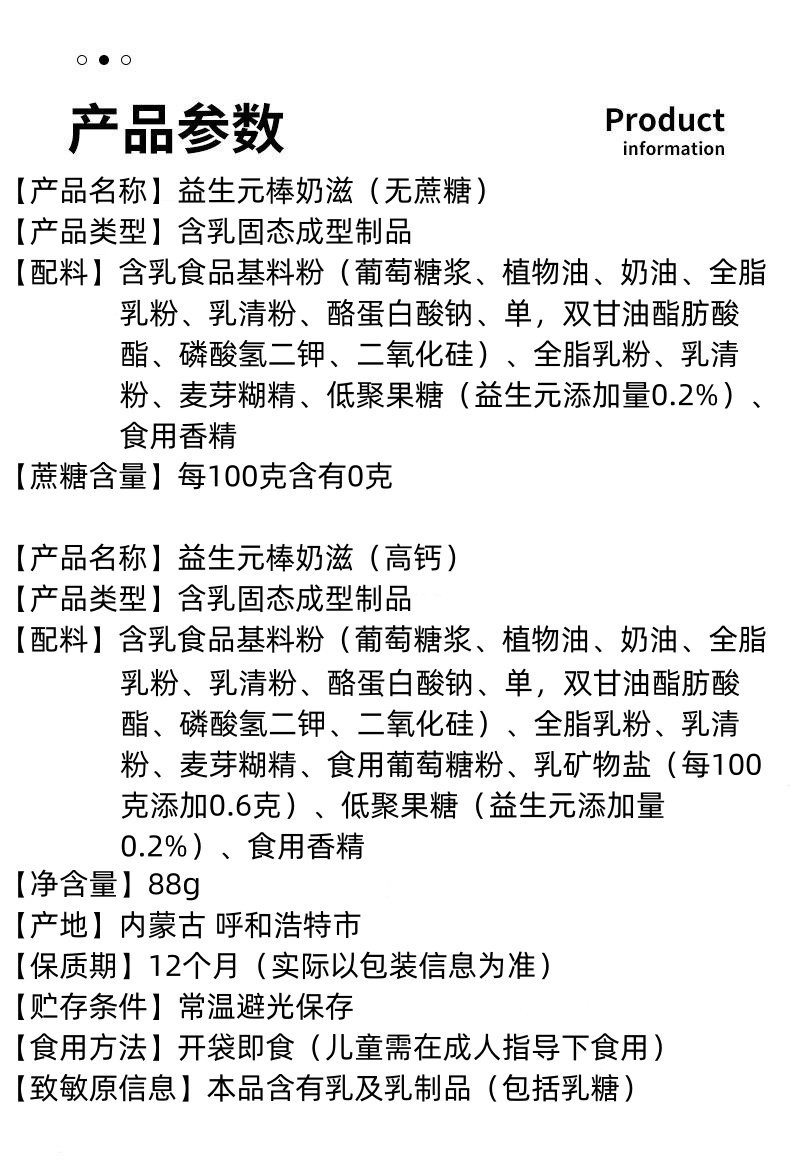 产品参数

Product
information

【产品名称】益生元棒奶滋（无蔗糖）
【产品类型】含乳固态成型制品
【配料】含乳食品基料粉（葡萄糖浆、植物油、奶油、全脂乳粉、乳清粉、酪蛋白酸钠、单，双甘油酯肪酸酯、磷酸氢二钾、二氧化硅）、全脂乳粉、乳清粉、麦芽糊精、低聚果糖（益生元添加量0.2%）、食用香精
【蔗糖含量】每100克含有0克

【产品名称】益生元棒奶滋（高钙）
【产品类型】含乳固态成型制品
【配料】含乳食品基料粉（葡萄糖浆、植物油、奶油、全脂乳粉、乳清粉、酪蛋白酸钠、单，双甘油酯肪酸酯、磷酸氢二钾、二氧化硅）、全脂乳粉、乳清粉、麦芽糊精、食用葡萄糖粉、乳矿物盐（每100克添加0.6克）、低聚果糖（益生元添加量0.2%）、食用香精
【净含量】88g
【产地】内蒙古 呼和浩特市
【保质期】12个月（实际以包装信息为准）
【贮存条件】常温避光保存
【食用方法】开袋即食（儿童需在成人指导下食用）
【致敏原信息】本品含有乳及乳制品（包括乳糖）